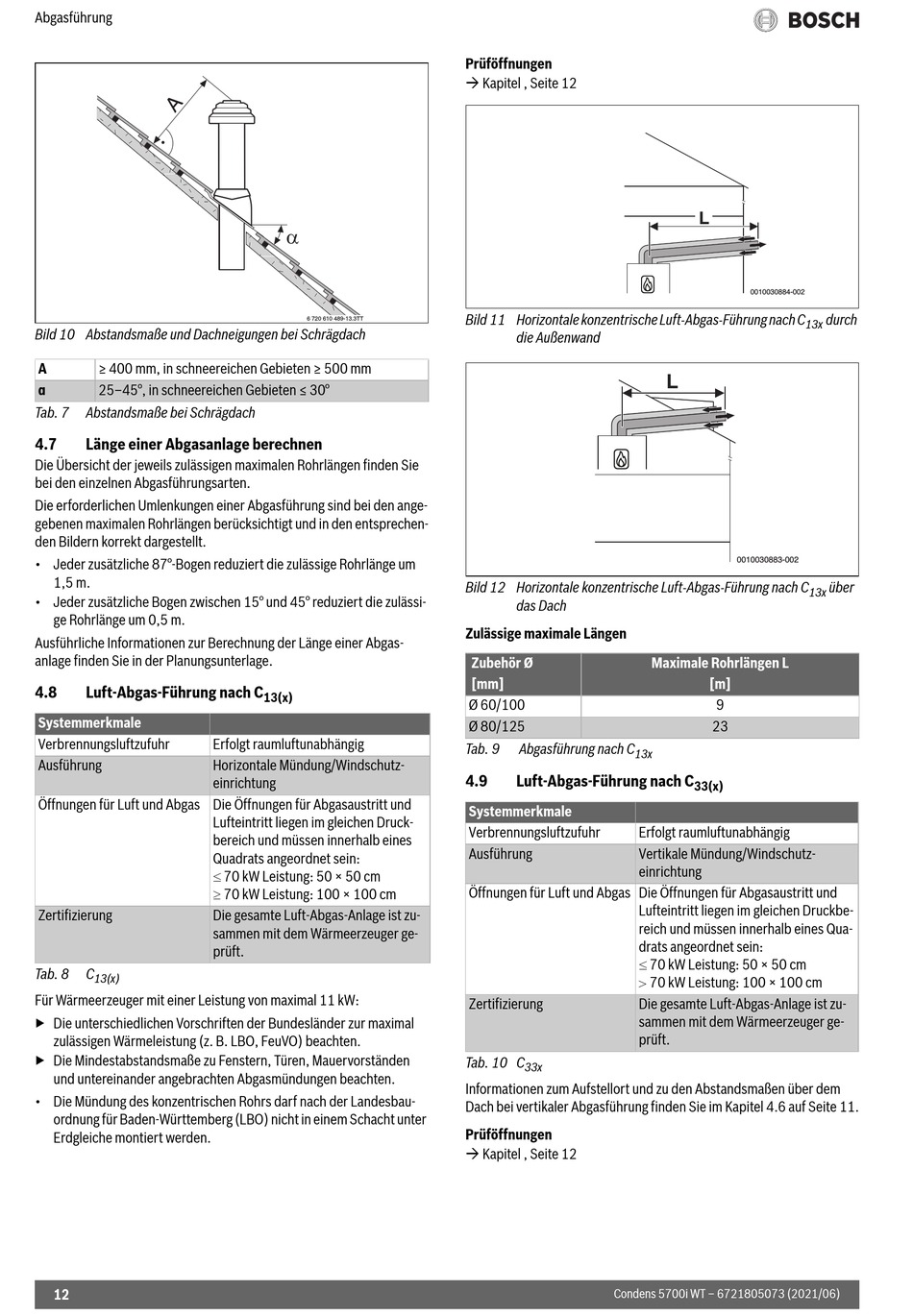 Abgasführung

BOSCH

A

α

6 720 610 489-13.3TT

Bild 10 Abstandsmaße und Dachneigungen bei Schrägdach

| A | ≥ 400 mm, in schneereichen Gebieten ≥ 500 mm |
|---|---|
| α | 25–45°, in schneereichen Gebieten ≤ 30° |

Tab. 7 Abstandsmaße bei Schrägdach

4.7 Länge einer Abgasanlage berechnen

Die Übersicht der jeweils zulässigen maximalen Rohrlängen finden Sie bei den einzelnen Abgasführungsarten.

Die erforderlichen Umlenkungen einer Abgasführung sind bei den angegebenen maximalen Rohrlängen berücksichtigt und in den entsprechenden Bildern korrekt dargestellt.

• Jeder zusätzliche 87°-Bogen reduziert die zulässige Rohrlänge um 1,5 m.

• Jeder zusätzliche Bogen zwischen 15° und 45° reduziert die zulässige Rohrlänge um 0,5 m.

Ausführliche Informationen zur Berechnung der Länge einer Abgasanlage finden Sie in der Planungsunterlage.

4.8 Luft-Abgas-Führung nach $C_{13(x)}$

| Systemmerkmale | |
|---|---|
| Verbrennungsluftzufuhr | Erfolgt raumluftunabhängig |
| Ausführung | Horizontale Mündung/Windschutzeinrichtung |
| Öffnungen für Luft und Abgas | Die Öffnungen für Abgasaustritt und Lufteintritt liegen im gleichen Druckbereich und müssen innerhalb eines Quadrats angeordnet sein: ≤ 70 kW Leistung: 50 × 50 cm ≥ 70 kW Leistung: 100 × 100 cm |
| Zertifizierung | Die gesamte Luft-Abgas-Anlage ist zusammen mit dem Wärmeerzeuger geprüft. |

Tab. 8 $C_{13(x)}$

Für Wärmeerzeuger mit einer Leistung von maximal 11 kW:

▶ Die unterschiedlichen Vorschriften der Bundesländer zur maximal zulässigen Wärmeleistung (z. B. LBO, FeuVO) beachten.

▶ Die Mindestabstandsmaße zu Fenstern, Türen, Mauervorständen und untereinander angebrachten Abgasmündungen beachten.

• Die Mündung des konzentrischen Rohrs darf nach der Landesbauordnung für Baden-Württemberg (LBO) nicht in einem Schacht unter Erdgleiche montiert werden.

Prüföffnungen
→ Kapitel , Seite 12

L

0010030884-002

Bild 11 Horizontale konzentrische Luft-Abgas-Führung nach $C_{13x}$ durch die Außenwand

L

0010030883-002

Bild 12 Horizontale konzentrische Luft-Abgas-Führung nach $C_{13x}$ über das Dach

Zulässige maximale Längen

| Zubehör Ø [mm] | Maximale Rohrlängen L [m] |
|---|---|
| Ø 60/100 | 9 |
| Ø 80/125 | 23 |

Tab. 9 Abgasführung nach $C_{13x}$

4.9 Luft-Abgas-Führung nach $C_{33(x)}$

| Systemmerkmale | |
|---|---|
| Verbrennungsluftzufuhr | Erfolgt raumluftunabhängig |
| Ausführung | Vertikale Mündung/Windschutzeinrichtung |
| Öffnungen für Luft und Abgas | Die Öffnungen für Abgasaustritt und Lufteintritt liegen im gleichen Druckbereich und müssen innerhalb eines Quadrats angeordnet sein: ≤ 70 kW Leistung: 50 × 50 cm > 70 kW Leistung: 100 × 100 cm |
| Zertifizierung | Die gesamte Luft-Abgas-Anlage ist zusammen mit dem Wärmeerzeuger geprüft. |

Tab. 10 $C_{33x}$

Informationen zum Aufstellort und zu den Abstandsmaßen über dem Dach bei vertikaler Abgasführung finden Sie im Kapitel 4.6 auf Seite 11.

Prüföffnungen
→ Kapitel , Seite 12

12

Condens 5700i WT – 6721805073 (2021/06)